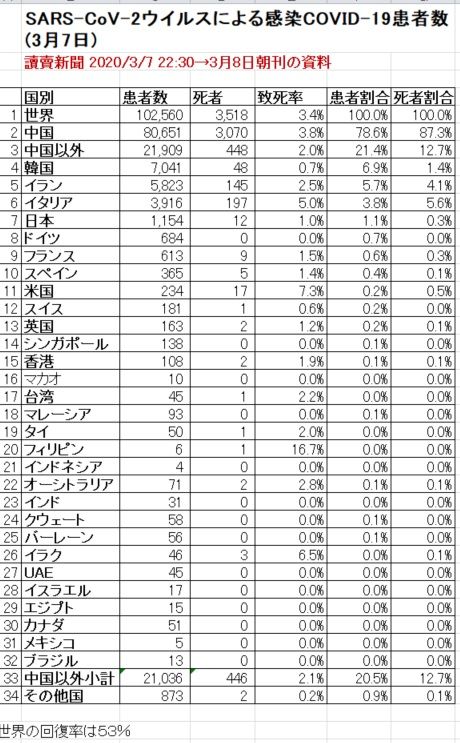 SARS-CoV-2ウイルスによる感染COVID-19患者数(3月7日)

讀賣新聞 2020/3/7 22:30→3月8日朝刊の資料

| | 国別 | 患者数 | 死者 | 致死率 | 患者割合 | 死者割合 |
|---|---|---|---|---|---|---|
| 1 | 世界 | 102,560 | 3,518 | 3.4% | 100.0% | 100.0% |
| 2 | 中国 | 80,651 | 3,070 | 3.8% | 78.6% | 87.3% |
| 3 | 中国以外 | 21,909 | 448 | 2.0% | 21.4% | 12.7% |
| 4 | 韓国 | 7,041 | 48 | 0.7% | 6.9% | 1.4% |
| 5 | イラン | 5,823 | 145 | 2.5% | 5.7% | 4.1% |
| 6 | イタリア | 3,916 | 197 | 5.0% | 3.8% | 5.6% |
| 7 | 日本 | 1,154 | 12 | 1.0% | 1.1% | 0.3% |
| 8 | ドイツ | 684 | 0 | 0.0% | 0.7% | 0.0% |
| 9 | フランス | 613 | 9 | 1.5% | 0.6% | 0.3% |
| 10 | スペイン | 365 | 5 | 1.4% | 0.4% | 0.1% |
| 11 | 米国 | 234 | 17 | 7.3% | 0.2% | 0.5% |
| 12 | スイス | 181 | 1 | 0.6% | 0.2% | 0.0% |
| 13 | 英国 | 163 | 2 | 1.2% | 0.2% | 0.1% |
| 14 | シンガポール | 138 | 0 | 0.0% | 0.1% | 0.0% |
| 15 | 香港 | 108 | 2 | 1.9% | 0.1% | 0.1% |
| 16 | マカオ | 10 | 0 | 0.0% | 0.0% | 0.0% |
| 17 | 台湾 | 45 | 1 | 2.2% | 0.0% | 0.0% |
| 18 | マレーシア | 93 | 0 | 0.0% | 0.1% | 0.0% |
| 19 | タイ | 50 | 1 | 2.0% | 0.0% | 0.0% |
| 20 | フィリピン | 6 | 1 | 16.7% | 0.0% | 0.0% |
| 21 | インドネシア | 4 | 0 | 0.0% | 0.0% | 0.0% |
| 22 | オーシトラリア | 71 | 2 | 2.8% | 0.1% | 0.1% |
| 23 | インド | 31 | 0 | 0.0% | 0.0% | 0.0% |
| 24 | クウェート | 58 | 0 | 0.0% | 0.1% | 0.0% |
| 25 | バーレーン | 56 | 0 | 0.0% | 0.1% | 0.0% |
| 26 | イラク | 46 | 3 | 6.5% | 0.0% | 0.1% |
| 27 | UAE | 45 | 0 | 0.0% | 0.0% | 0.0% |
| 28 | イスラエル | 17 | 0 | 0.0% | 0.0% | 0.0% |
| 29 | エジプト | 15 | 0 | 0.0% | 0.0% | 0.0% |
| 30 | カナダ | 51 | 0 | 0.0% | 0.0% | 0.0% |
| 31 | メキシコ | 5 | 0 | 0.0% | 0.0% | 0.0% |
| 32 | ブラジル | 13 | 0 | 0.0% | 0.0% | 0.0% |
| 33 | 中国以外小計 | 21,036 | 446 | 2.1% | 20.5% | 12.7% |
| 34 | その他国 | 873 | 2 | 0.2% | 0.9% | 0.1% |

世界の回復率は53%